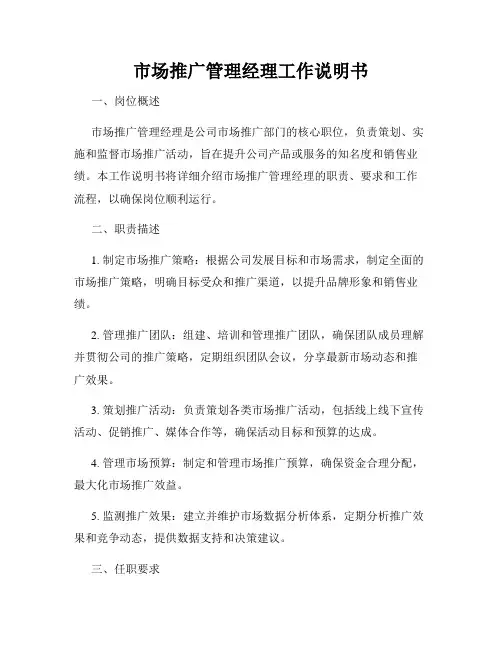 市场推广管理经理工作说明书

一、岗位概述

市场推广管理经理是公司市场推广部门的核心职位，负责策划、实施和监督市场推广活动，旨在提升公司产品或服务的知名度和销售业绩。本工作说明书将详细介绍市场推广管理经理的职责、要求和工作流程，以确保岗位顺利运行。

二、职责描述

1. 制定市场推广策略：根据公司发展目标和市场需求，制定全面的市场推广策略，明确目标受众和推广渠道，以提升品牌形象和销售业绩。

2. 管理推广团队：组建、培训和管理推广团队，确保团队成员理解并贯彻公司的推广策略，定期组织团队会议，分享最新市场动态和推广效果。

3. 策划推广活动：负责策划各类市场推广活动，包括线上线下宣传活动、促销推广、媒体合作等，确保活动目标和预算的达成。

4. 管理市场预算：制定和管理市场推广预算，确保资金合理分配，最大化市场推广效益。

5. 监测推广效果：建立并维护市场数据分析体系，定期分析推广效果和竞争动态，提供数据支持和决策建议。

三、任职要求